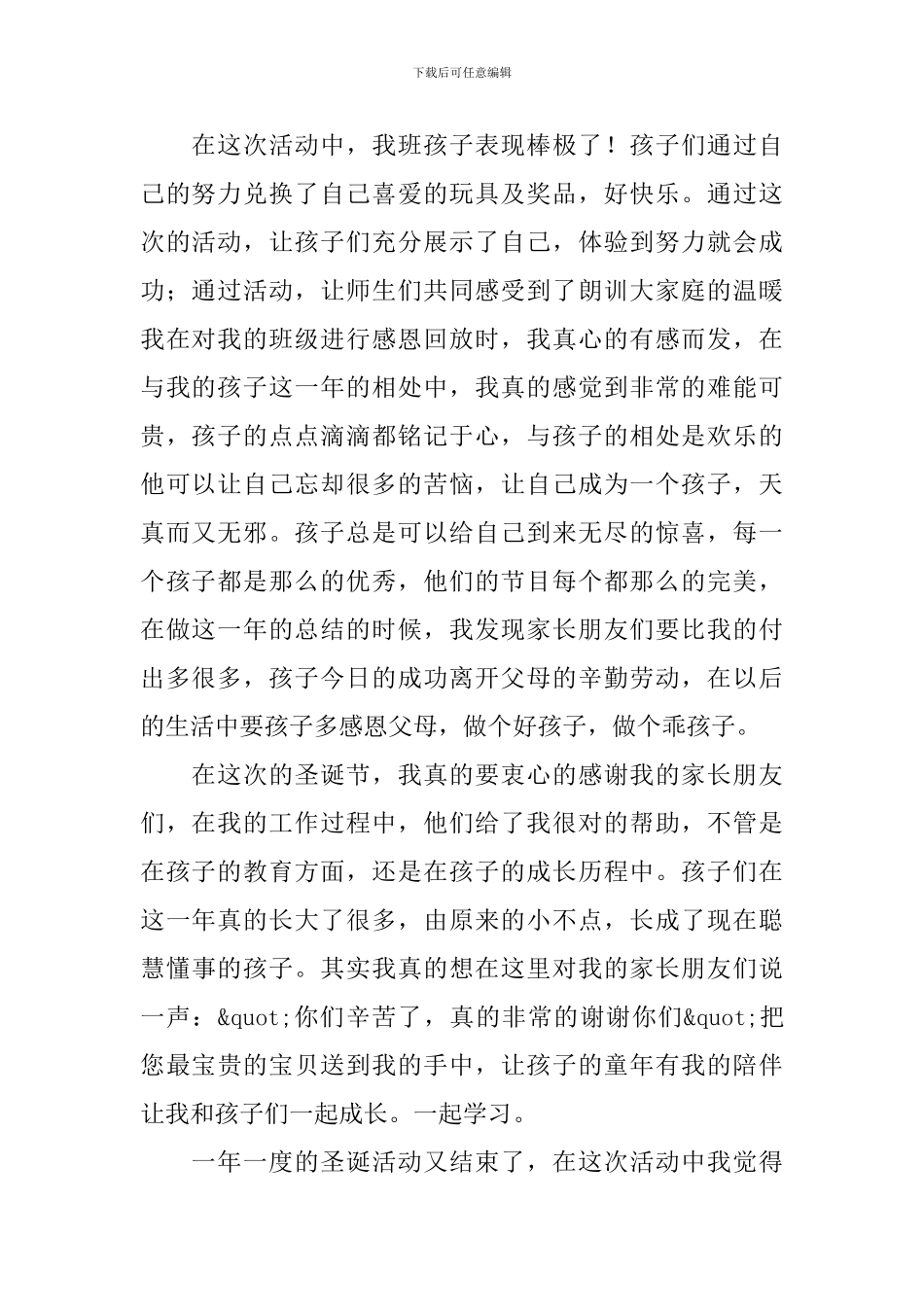 下载后可任意编辑

在这次活动中，我班孩子表现棒极了！孩子们通过自己的努力兑换了自己喜爱的玩具及奖品，好快乐。通过这次的活动，让孩子们充分展示了自己，体验到努力就会成功；通过活动，让师生们共同感受到了朗训大家庭的温暖我在对我的班级进行感恩回放时，我真心的有感而发，在与我的孩子这一年的相处中，我真的感觉到非常的难能可贵，孩子的点点滴滴都铭记于心，与孩子的相处是欢乐的他可以让自己忘却很多的苦恼，让自己成为一个孩子，天真而又无邪。孩子总是可以给自己到来无尽的惊喜，每一个孩子都是那么的优秀，他们的节目每个都那么的完美，在做这一年的总结的时候，我发现家长朋友们要比我的付出多很多，孩子今日的成功离开父母的辛勤劳动，在以后的生活中要孩子多感恩父母，做个好孩子，做个乖孩子。

在这次的圣诞节，我真的要衷心的感谢我的家长朋友们，在我的工作过程中，他们给了我很对的帮助，不管是在孩子的教育方面，还是在孩子的成长历程中。孩子们在这一年真的长大了很多，由原来的小不点，长成了现在聪慧懂事的孩子。其实我真的想在这里对我的家长朋友们说一声：&quot;你们辛苦了，真的非常的谢谢你们&quot;把您最宝贵的宝贝送到我的手中，让孩子的童年有我的陪伴让我和孩子们一起成长。一起学习。

一年一度的圣诞活动又结束了，在这次活动中我觉得